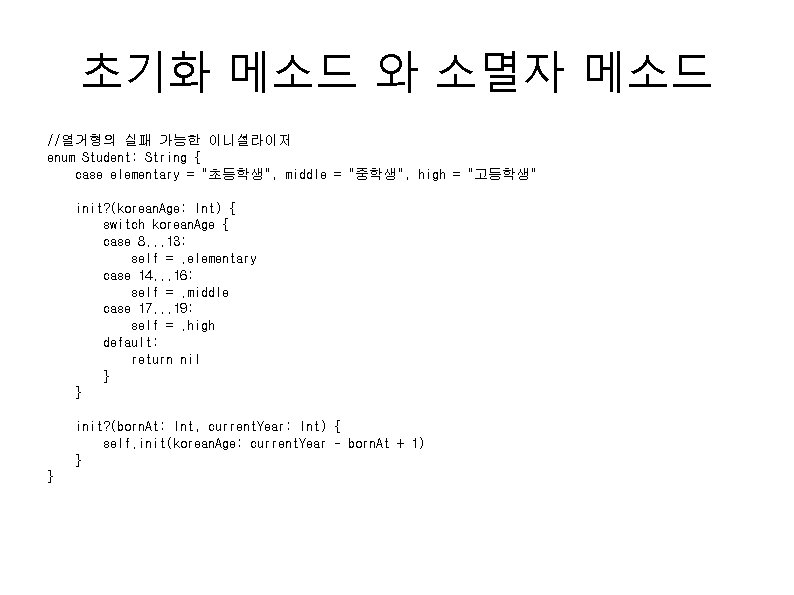 초기화 메소드 와 소멸자 메소드

//열거형의 실패 가능한 이니셜라이저
enum Student: String {
    case elementary = "초등학생", middle = "중학생", high = "고등학생"

    init?(koreanAge: Int) {
        switch koreanAge {
        case 8...13:
            self = .elementary
        case 14...16:
            self = .middle
        case 17...19:
            self = .high
        default:
            return nil
        }
    }

    init?(bornAt: Int, currentYear: Int) {
        self.init(koreanAge: currentYear - bornAt + 1)
    }
}